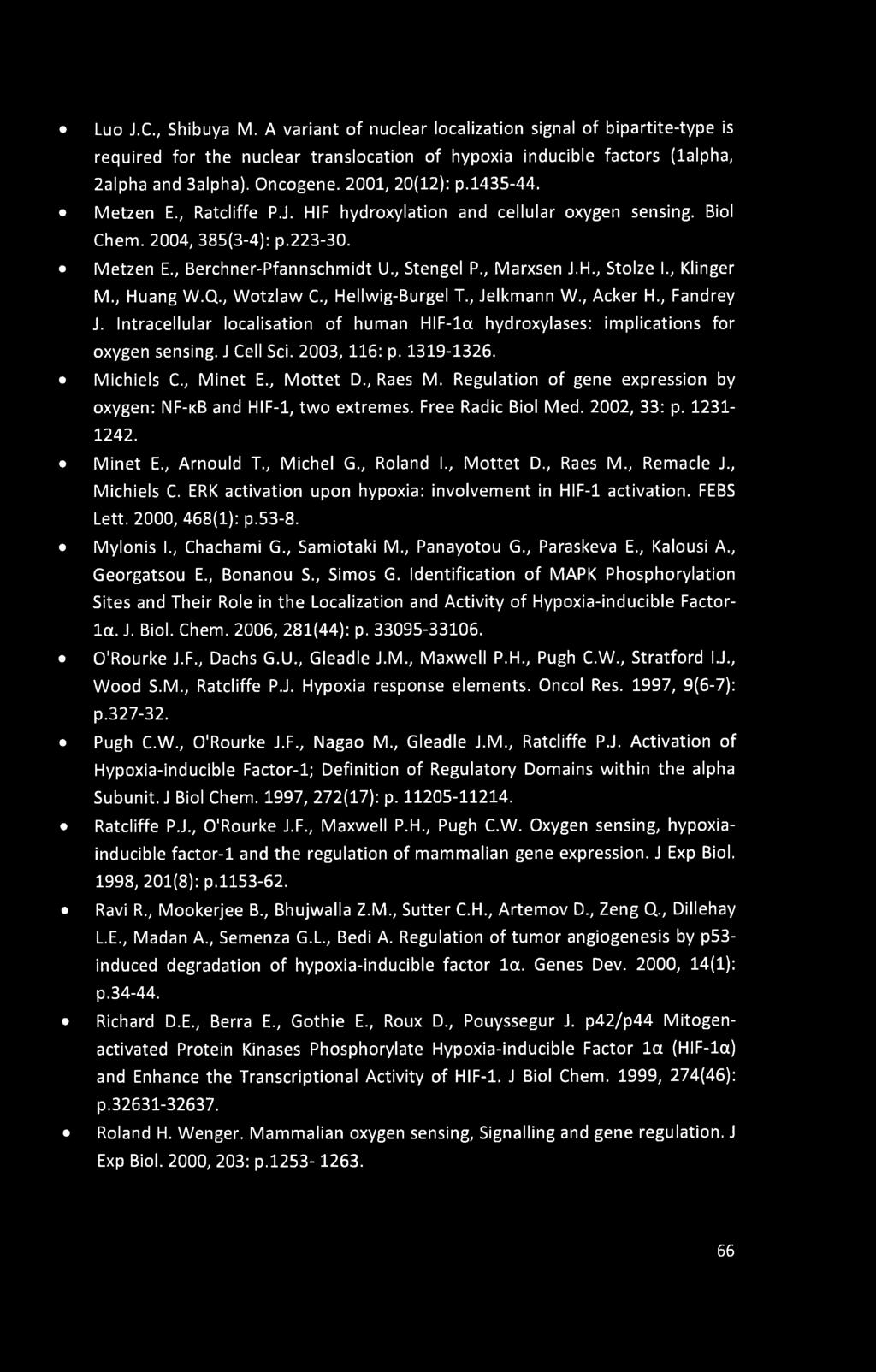 • Luo J.C., Shibuya M. A variant of nuclear localization signal of bipartite-type is required for the nuclear translocation of hypoxia inducible factors (1alpha, 2alpha and 3alpha). Oncogene. 2001, 20(12): p.1435-44.

• Metzen E., Ratcliffe P.J. HIF hydroxylation and cellular oxygen sensing. Biol Chem. 2004, 385(3-4): p.223-30.

• Metzen E., Berchner-Pfannschmidt U., Stengel P., Marxsen J.H., Stolze I., Klinger M., Huang W.Q., Wotzlaw C., Hellwig-Burgel T., Jelkmann W., Acker H., Fandrey J. Intracellular localisation of human HIF-1α hydroxylases: implications for oxygen sensing. J Cell Sci. 2003, 116: p. 1319-1326.

• Michiels C., Minet E., Mottet D., Raes M. Regulation of gene expression by oxygen: NF-κB and HIF-1, two extremes. Free Radic Biol Med. 2002, 33: p. 1231-1242.

• Minet E., Arnould T., Michel G., Roland I., Mottet D., Raes M., Remacle J., Michiels C. ERK activation upon hypoxia: involvement in HIF-1 activation. FEBS Lett. 2000, 468(1): p.53-8.

• Mylonis I., Chachami G., Samiotaki M., Panayotou G., Paraskeva E., Kalousi A., Georgatsou E., Bonanou S., Simos G. Identification of MAPK Phosphorylation Sites and Their Role in the Localization and Activity of Hypoxia-inducible Factor-1α. J. Biol. Chem. 2006, 281(44): p. 33095-33106.

• O'Rourke J.F., Dachs G.U., Gleadle J.M., Maxwell P.H., Pugh C.W., Stratford I.J., Wood S.M., Ratcliffe P.J. Hypoxia response elements. Oncol Res. 1997, 9(6-7): p.327-32.

• Pugh C.W., O'Rourke J.F., Nagao M., Gleadle J.M., Ratcliffe P.J. Activation of Hypoxia-inducible Factor-1; Definition of Regulatory Domains within the alpha Subunit. J Biol Chem. 1997, 272(17): p. 11205-11214.

• Ratcliffe P.J., O'Rourke J.F., Maxwell P.H., Pugh C.W. Oxygen sensing, hypoxia-inducible factor-1 and the regulation of mammalian gene expression. J Exp Biol. 1998, 201(8): p.1153-62.

• Ravi R., Mookerjee B., Bhujwalla Z.M., Sutter C.H., Artemov D., Zeng Q., Dillehay L.E., Madan A., Semenza G.L., Bedi A. Regulation of tumor angiogenesis by p53-induced degradation of hypoxia-inducible factor 1α. Genes Dev. 2000, 14(1): p.34-44.

• Richard D.E., Berra E., Gothie E., Roux D., Pouyssegur J. p42/p44 Mitogen-activated Protein Kinases Phosphorylate Hypoxia-inducible Factor 1α (HIF-1α) and Enhance the Transcriptional Activity of HIF-1. J Biol Chem. 1999, 274(46): p.32631-32637.

• Roland H. Wenger. Mammalian oxygen sensing, Signalling and gene regulation. J Exp Biol. 2000, 203: p.1253- 1263.

66